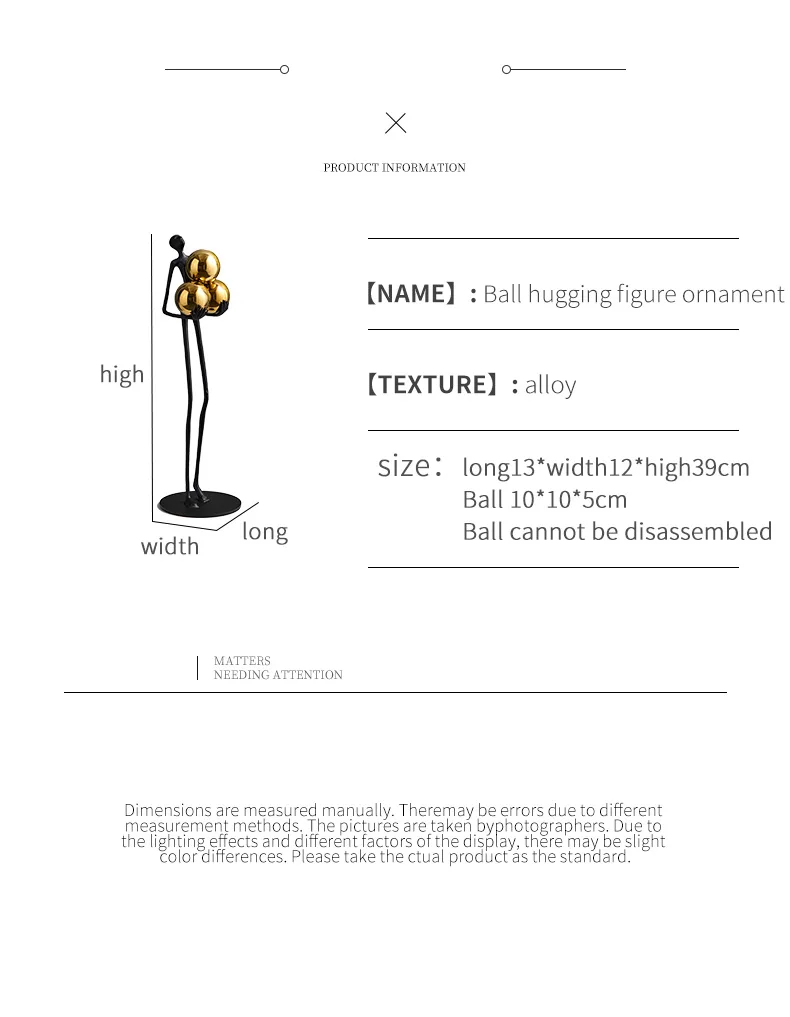 PRODUCT INFORMATION

high

width

long

【NAME】: Ball hugging figure ornament

【TEXTURE】: alloy

size: long13*width12*high39cm
Ball 10*10*5cm
Ball cannot be disassembled

MATTERS
NEEDING ATTENTION

Dimensions are measured manually. Theremay be errors due to different measurement methods. The pictures are taken byphotographers. Due to the lighting effects and different factors of the display, there may be slight color differences. Please take the ctual product as the standard.